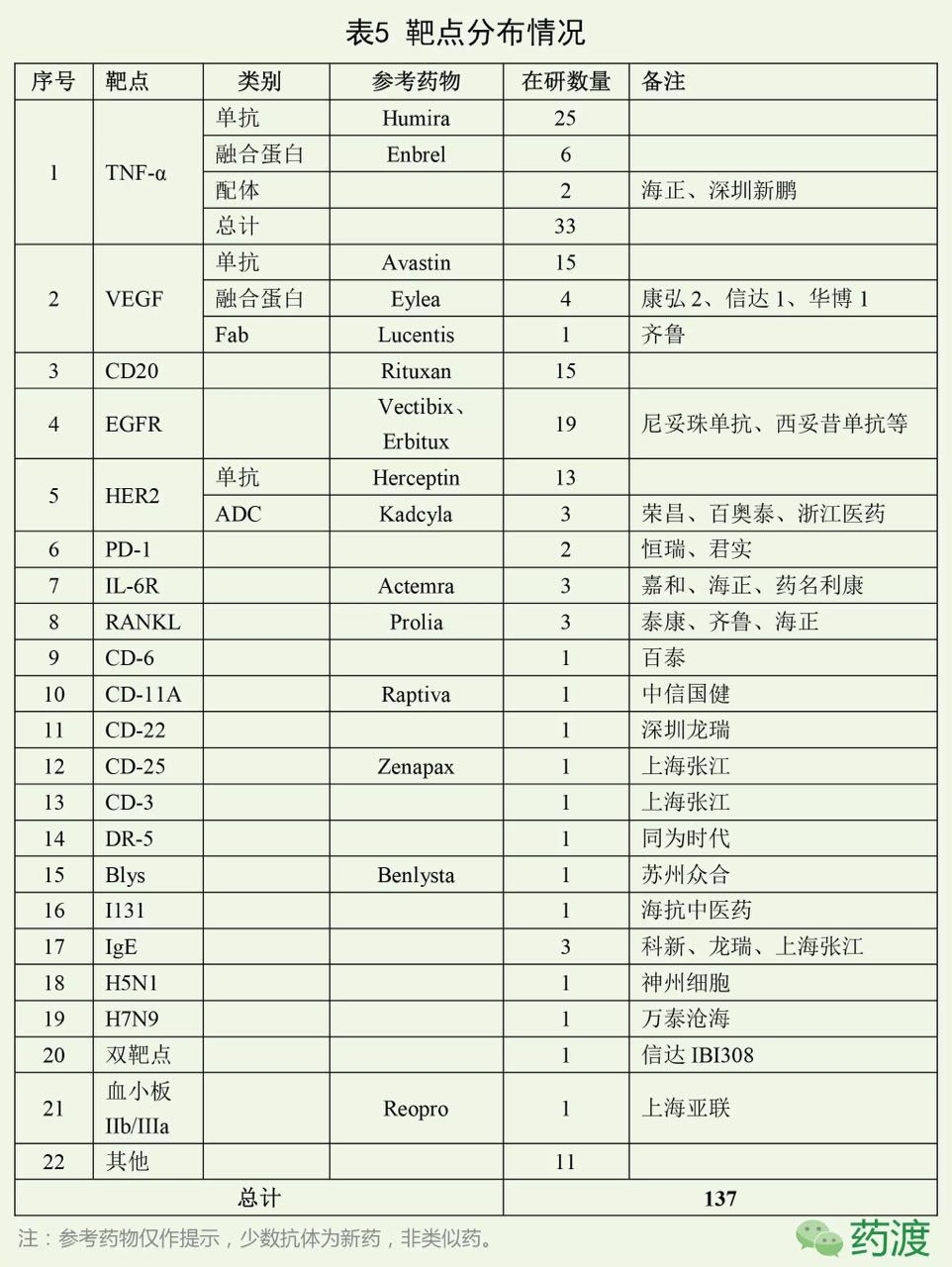 表5 靶点分布情况

| 序号 | 靶点 | 类别 | 参考药物 | 在研数量 | 备注 |
|---|---|---|---|---|---|
| 1 | TNF-α | 单抗 | Humira | 25 | |
| | | 融合蛋白 | Enbrel | 6 | |
| | | 配体 | | 2 | 海正、深圳新鹏 |
| | | 总计 | | 33 | |
| 2 | VEGF | 单抗 | Avastin | 15 | |
| | | 融合蛋白 | Eylea | 4 | 康弘 2、信达 1、华博 1 |
| | | Fab | Lucentis | 1 | 齐鲁 |
| 3 | CD20 | | Rituxan | 15 | |
| 4 | EGFR | | Vectibix、Erbitux | 19 | 尼妥珠单抗、西妥昔单抗等 |
| 5 | HER2 | 单抗 | Herceptin | 13 | |
| | | ADC | Kadcyla | 3 | 荣昌、百奥泰、浙江医药 |
| 6 | PD-1 | | | 2 | 恒瑞、君实 |
| 7 | IL-6R | | Actemra | 3 | 嘉和、海正、药名利康 |
| 8 | RANKL | | Prolia | 3 | 泰康、齐鲁、海正 |
| 9 | CD-6 | | | 1 | 百泰 |
| 10 | CD-11A | | Raptiva | 1 | 中信国健 |
| 11 | CD-22 | | | 1 | 深圳龙瑞 |
| 12 | CD-25 | | Zenapax | 1 | 上海张江 |
| 13 | CD-3 | | | 1 | 上海张江 |
| 14 | DR-5 | | | 1 | 同为时代 |
| 15 | Blys | | Benlysta | 1 | 苏州众合 |
| 16 | I131 | | | 1 | 海抗中医药 |
| 17 | IgE | | | 3 | 科新、龙瑞、上海张江 |
| 18 | H5N1 | | | 1 | 神州细胞 |
| 19 | H7N9 | | | 1 | 万泰沧海 |
| 20 | 双靶点 | | | 1 | 信达 IBI308 |
| 21 | 血小板 IIb/IIIa | | Reopro | 1 | 上海亚联 |
| 22 | 其他 | | | 11 | |
| 总计 | | | | 137 | |

注：参考药物仅作提示，少数抗体为新药，非类似药。

药渡